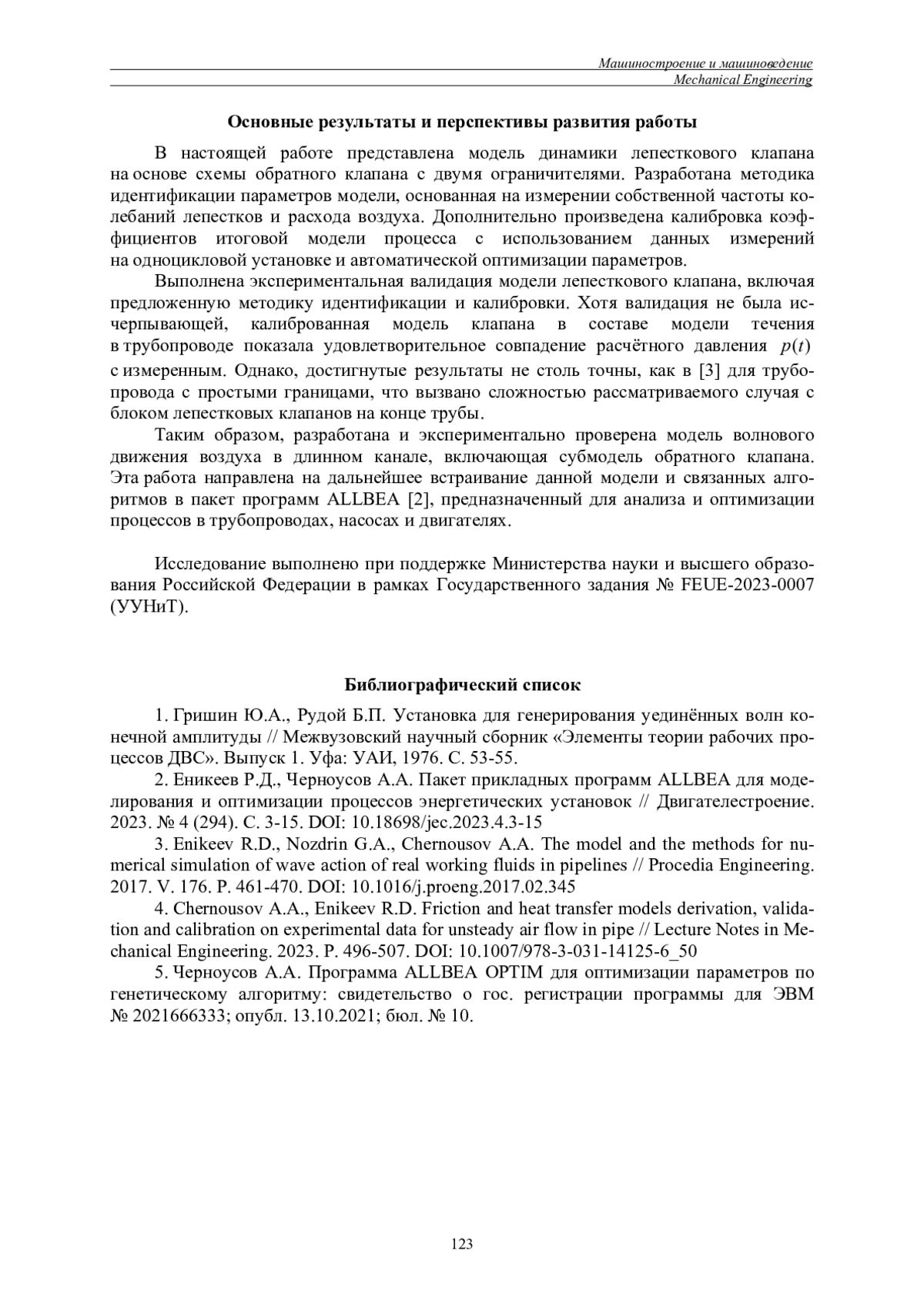 Машиностроение и машиноведение
Mechanical Engineering

Основные результаты и перспективы развития работы

В настоящей работе представлена модель динамики лепесткового клапана на основе схемы обратного клапана с двумя ограничителями. Разработана методика идентификации параметров модели, основанная на измерении собственной частоты колебаний лепестков и расхода воздуха. Дополнительно произведена калибровка коэффициентов итоговой модели процесса с использованием данных измерений на одноцикловой установке и автоматической оптимизации параметров.

Выполнена экспериментальная валидация модели лепесткового клапана, включая предложенную методику идентификации и калибровки. Хотя валидация не была исчерпывающей, калиброванная модель клапана в составе модели течения в трубопроводе показала удовлетворительное совпадение расчётного давления $p(t)$ с измеренным. Однако, достигнутые результаты не столь точны, как в [3] для трубопровода с простыми границами, что вызвано сложностью рассматриваемого случая с блоком лепестковых клапанов на конце трубы.

Таким образом, разработана и экспериментально проверена модель волнового движения воздуха в длинном канале, включающая субмодель обратного клапана. Эта работа направлена на дальнейшее встраивание данной модели и связанных алгоритмов в пакет программ ALLBEA [2], предназначенный для анализа и оптимизации процессов в трубопроводах, насосах и двигателях.

Исследование выполнено при поддержке Министерства науки и высшего образования Российской Федерации в рамках Государственного задания № FEUE-2023-0007 (УУНиТ).

Библиографический список

1. Гришин Ю.А., Рудой Б.П. Установка для генерирования уединённых волн конечной амплитуды // Межвузовский научный сборник «Элементы теории рабочих процессов ДВС». Выпуск 1. Уфа: УАИ, 1976. С. 53-55.
2. Еникеев Р.Д., Черноусов А.А. Пакет прикладных программ ALLBEA для моделирования и оптимизации процессов энергетических установок // Двигателестроение. 2023. № 4 (294). С. 3-15. DOI: 10.18698/jec.2023.4.3-15
3. Enikeev R.D., Nozdrin G.A., Chernousov A.A. The model and the methods for numerical simulation of wave action of real working fluids in pipelines // Procedia Engineering. 2017. V. 176. P. 461-470. DOI: 10.1016/j.proeng.2017.02.345
4. Chernousov A.A., Enikeev R.D. Friction and heat transfer models derivation, validation and calibration on experimental data for unsteady air flow in pipe // Lecture Notes in Mechanical Engineering. 2023. P. 496-507. DOI: 10.1007/978-3-031-14125-6_50
5. Черноусов А.А. Программа ALLBEA OPTIM для оптимизации параметров по генетическому алгоритму: свидетельство о гос. регистрации программы для ЭВМ № 2021666333; опубл. 13.10.2021; бюл. № 10.

123